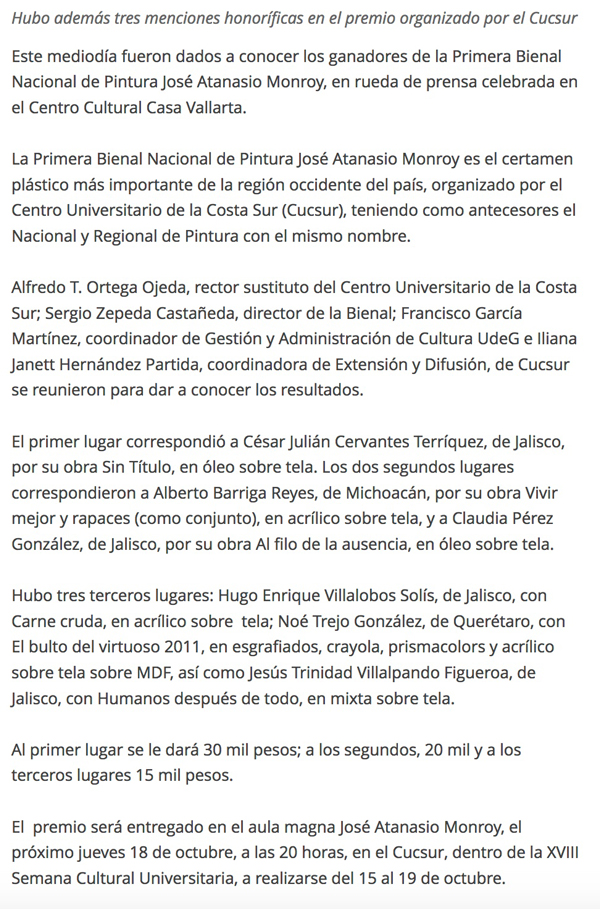 Hubo además tres menciones honoríficas en el premio organizado por el Cucsur

Este mediodía fueron dados a conocer los ganadores de la Primera Bienal Nacional de Pintura José Atanasio Monroy, en rueda de prensa celebrada en el Centro Cultural Casa Vallarta.

La Primera Bienal Nacional de Pintura José Atanasio Monroy es el certamen plástico más importante de la región occidente del país, organizado por el Centro Universitario de la Costa Sur (Cucsur), teniendo como antecesores el Nacional y Regional de Pintura con el mismo nombre.

Alfredo T. Ortega Ojeda, rector sustituto del Centro Universitario de la Costa Sur; Sergio Zepeda Castañeda, director de la Bienal; Francisco García Martínez, coordinador de Gestión y Administración de Cultura UdeG e Iliana Janett Hernández Partida, coordinadora de Extensión y Difusión, de Cucsur se reunieron para dar a conocer los resultados.

El primer lugar correspondió a César Julián Cervantes Terríquez, de Jalisco, por su obra Sin Título, en óleo sobre tela. Los dos segundos lugares correspondieron a Alberto Barriga Reyes, de Michoacán, por su obra Vivir mejor y rapaces (como conjunto), en acrílico sobre tela, y a Claudia Pérez González, de Jalisco, por su obra Al filo de la ausencia, en óleo sobre tela.

Hubo tres terceros lugares: Hugo Enrique Villalobos Solís, de Jalisco, con Carne cruda, en acrílico sobre tela; Noé Trejo González, de Querétaro, con El bulto del virtuoso 2011, en esgrafiados, crayola, prismacolors y acrílico sobre tela sobre MDF, así como Jesús Trinidad Villalpando Figueroa, de Jalisco, con Humanos después de todo, en mixta sobre tela.

Al primer lugar se le dará 30 mil pesos; a los segundos, 20 mil y a los terceros lugares 15 mil pesos.

El premio será entregado en el aula magna José Atanasio Monroy, el próximo jueves 18 de octubre, a las 20 horas, en el Cucsur, dentro de la XVIII Semana Cultural Universitaria, a realizarse del 15 al 19 de octubre.